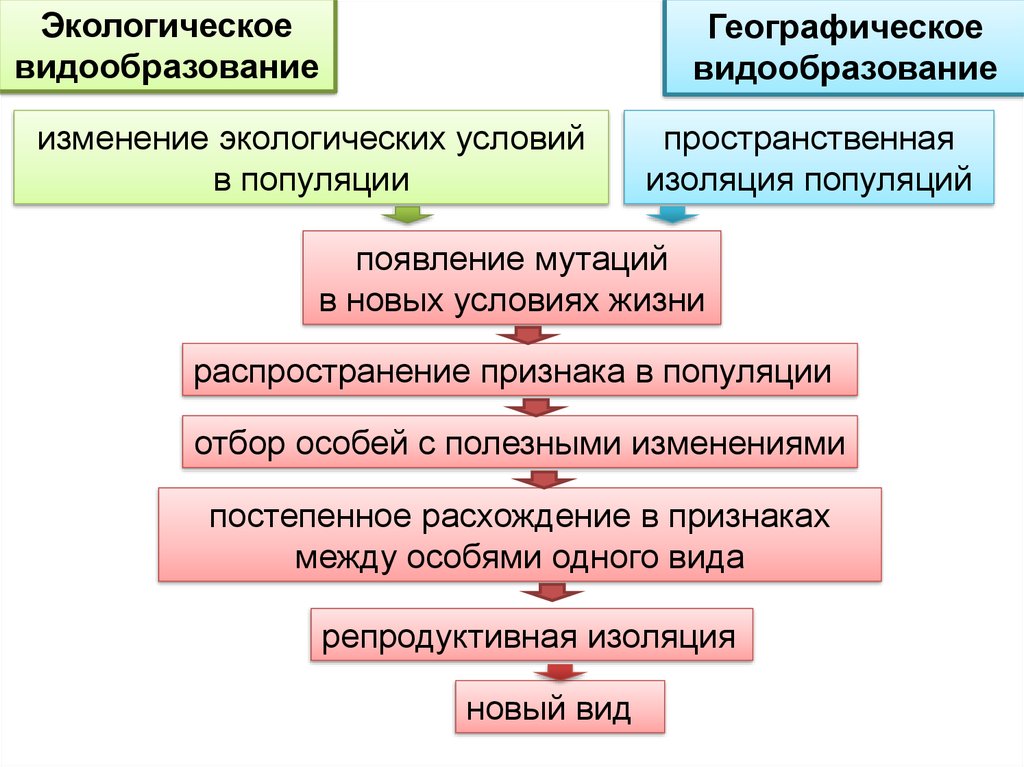 Экологическое видообразование

Географическое видообразование

изменение экологических условий в популяции

пространственная изоляция популяций

появление мутаций в новых условиях жизни

распространение признака в популяции

отбор особей с полезными изменениями

постепенное расхождение в признаках между особями одного вида

репродуктивная изоляция

новый вид